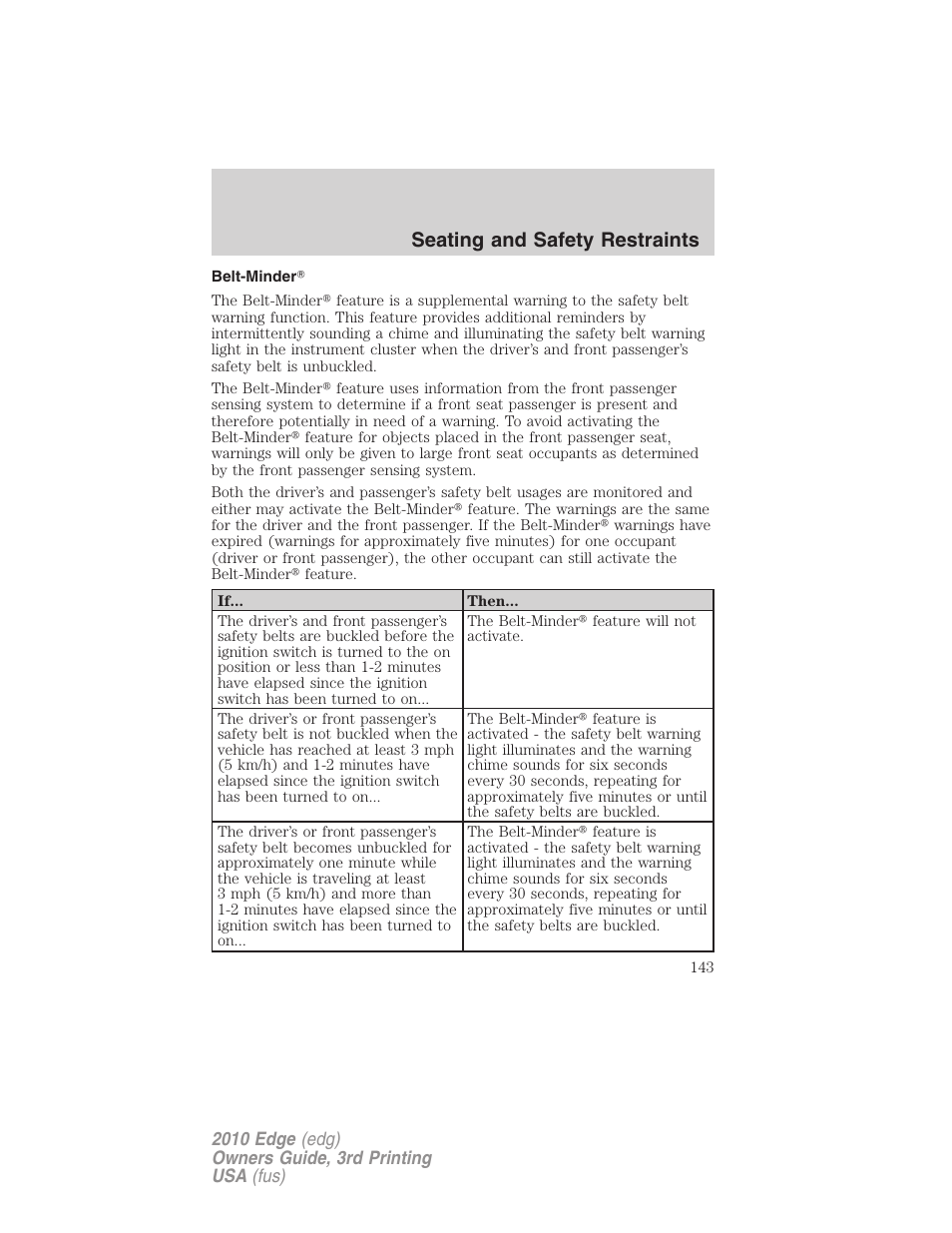 Seating and Safety Restraints

Belt-Minder®

The Belt-Minder® feature is a supplemental warning to the safety belt warning function. This feature provides additional reminders by intermittently sounding a chime and illuminating the safety belt warning light in the instrument cluster when the driver's and front passenger's safety belt is unbuckled.

The Belt-Minder® feature uses information from the front passenger sensing system to determine if a front seat passenger is present and therefore potentially in need of a warning. To avoid activating the Belt-Minder® feature for objects placed in the front passenger seat, warnings will only be given to large front seat occupants as determined by the front passenger sensing system.

Both the driver's and passenger's safety belt usages are monitored and either may activate the Belt-Minder® feature. The warnings are the same for the driver and the front passenger. If the Belt-Minder® warnings have expired (warnings for approximately five minutes) for one occupant (driver or front passenger), the other occupant can still activate the Belt-Minder® feature.

| If... | Then... |
|---|---|
| The driver's and front passenger's safety belts are buckled before the ignition switch is turned to the on position or less than 1-2 minutes have elapsed since the ignition switch has been turned to on... | The Belt-Minder® feature will not activate. |
| The driver's or front passenger's safety belt is not buckled when the vehicle has reached at least 3 mph (5 km/h) and 1-2 minutes have elapsed since the ignition switch has been turned to on... | The Belt-Minder® feature is activated - the safety belt warning light illuminates and the warning chime sounds for six seconds every 30 seconds, repeating for approximately five minutes or until the safety belts are buckled. |
| The driver's or front passenger's safety belt becomes unbuckled for approximately one minute while the vehicle is traveling at least 3 mph (5 km/h) and more than 1-2 minutes have elapsed since the ignition switch has been turned to on... | The Belt-Minder® feature is activated - the safety belt warning light illuminates and the warning chime sounds for six seconds every 30 seconds, repeating for approximately five minutes or until the safety belts are buckled. |

143

2010 Edge (edg)
Owners Guide, 3rd Printing
USA (fus)